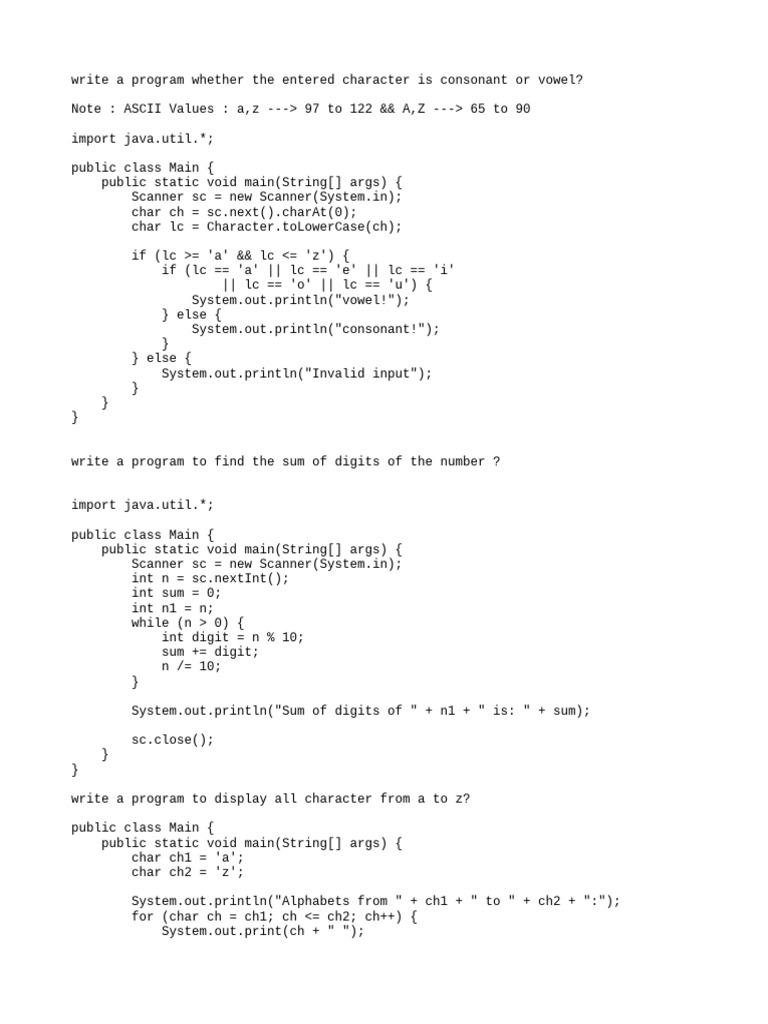 write a program whether the entered character is consonant or vowel?

Note : ASCII Values : a,z ---> 97 to 122 && A,Z ---> 65 to 90

import java.util.*;

public class Main {
    public static void main(String[] args) {
        Scanner sc = new Scanner(System.in);
        char ch = sc.next().charAt(0);
        char lc = Character.toLowerCase(ch);

        if (lc >= 'a' && lc <= 'z') {
            if (lc == 'a' || lc == 'e' || lc == 'i'
                    || lc == 'o' || lc == 'u') {
                System.out.println("vowel!");
            } else {
                System.out.println("consonant!");
            }
        } else {
            System.out.println("Invalid input");
        }
    }
}

write a program to find the sum of digits of the number ?

import java.util.*;

public class Main {
    public static void main(String[] args) {
        Scanner sc = new Scanner(System.in);
        int n = sc.nextInt();
        int sum = 0;
        int n1 = n;
        while (n > 0) {
            int digit = n % 10;
            sum += digit;
            n /= 10;
        }

        System.out.println("Sum of digits of " + n1 + " is: " + sum);

        sc.close();
    }
}

write a program to display all character from a to z?

public class Main {
    public static void main(String[] args) {
        char ch1 = 'a';
        char ch2 = 'z';

        System.out.println("Alphabets from " + ch1 + " to " + ch2 + ":");
        for (char ch = ch1; ch <= ch2; ch++) {
            System.out.print(ch + " ");